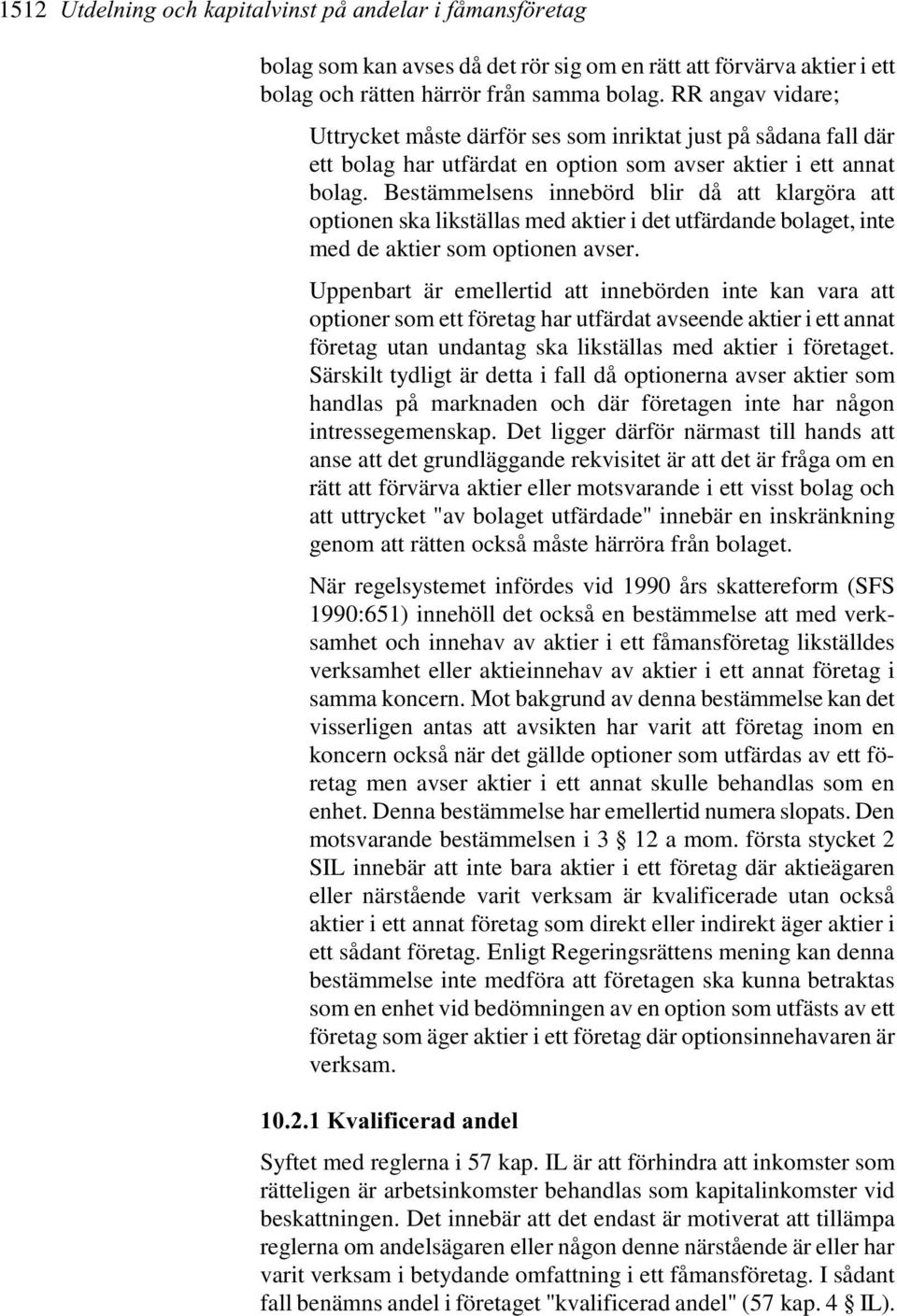 1512 Utdelning och kapitalvinst på andelar i fåmansföretag

bolag som kan avses då det rör sig om en rätt att förvärva aktier i ett bolag och rätten härrör från samma bolag. RR angav vidare;

Uttrycket måste därför ses som inriktat just på sådana fall där ett bolag har utfärdat en option som avser aktier i ett annat bolag. Bestämmelsens innebörd blir då att klargöra att optionen ska likställas med aktier i det utfärdande bolaget, inte med de aktier som optionen avser.

Uppenbart är emellertid att innebörden inte kan vara att optioner som ett företag har utfärdat avseende aktier i ett annat företag utan undantag ska likställas med aktier i företaget. Särskilt tydligt är detta i fall då optionerna avser aktier som handlas på marknaden och där företagen inte har någon intressegemenskap. Det ligger därför närmast till hands att anse att det grundläggande rekvisitet är att det är fråga om en rätt att förvärva aktier eller motsvarande i ett visst bolag och att uttrycket "av bolaget utfärdade" innebär en inskränkning genom att rätten också måste härröra från bolaget.

När regelsystemet infördes vid 1990 års skattereform (SFS 1990:651) innehöll det också en bestämmelse att med verksamhet och innehav av aktier i ett fåmansföretag likställdes verksamhet eller aktieinnehav av aktier i ett annat företag i samma koncern. Mot bakgrund av denna bestämmelse kan det visserligen antas att avsikten har varit att företag inom en koncern också när det gällde optioner som utfärdas av ett företag men avser aktier i ett annat skulle behandlas som en enhet. Denna bestämmelse har emellertid numera slopats. Den motsvarande bestämmelsen i 3 § 12 a mom. första stycket 2 SIL innebär att inte bara aktier i ett företag där aktieägaren eller närstående varit verksam är kvalificerade utan också aktier i ett annat företag som direkt eller indirekt äger aktier i ett sådant företag. Enligt Regeringsrättens mening kan denna bestämmelse inte medföra att företagen ska kunna betraktas som en enhet vid bedömningen av en option som utfästs av ett företag som äger aktier i ett företag där optionsinnehavaren är verksam.

10.2.1 Kvalificerad andel

Syftet med reglerna i 57 kap. IL är att förhindra att inkomster som rätteligen är arbetsinkomster behandlas som kapitalinkomster vid beskattningen. Det innebär att det endast är motiverat att tillämpa reglerna om andelsägaren eller någon denne närstående är eller har varit verksam i betydande omfattning i ett fåmansföretag. I sådant fall benämns andel i företaget "kvalificerad andel" (57 kap. 4 § IL).